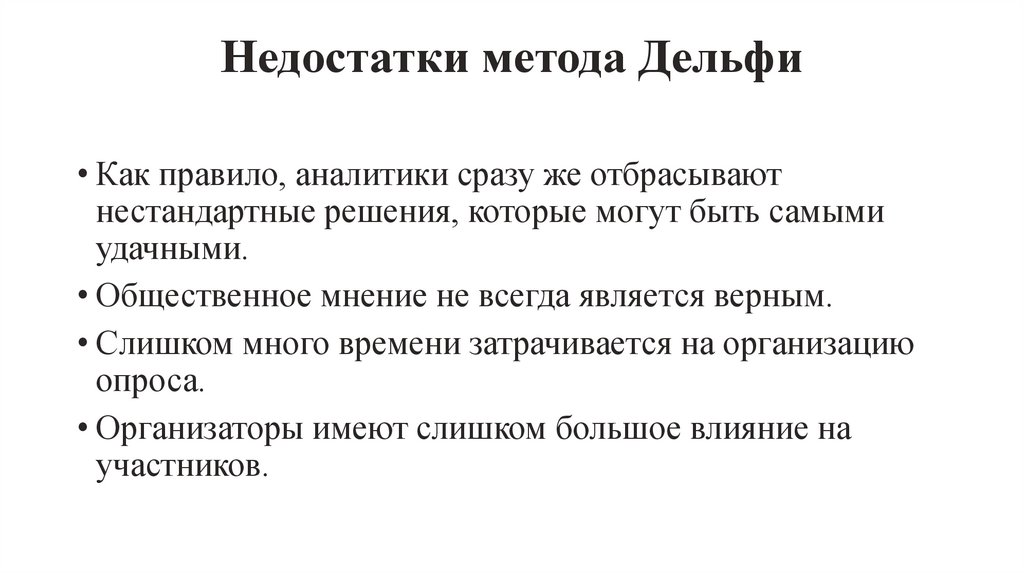 Недостатки метода Дельфи

• Как правило, аналитики сразу же отбрасывают нестандартные решения, которые могут быть самыми удачными.

• Общественное мнение не всегда является верным.

• Слишком много времени затрачивается на организацию опроса.

• Организаторы имеют слишком большое влияние на участников.